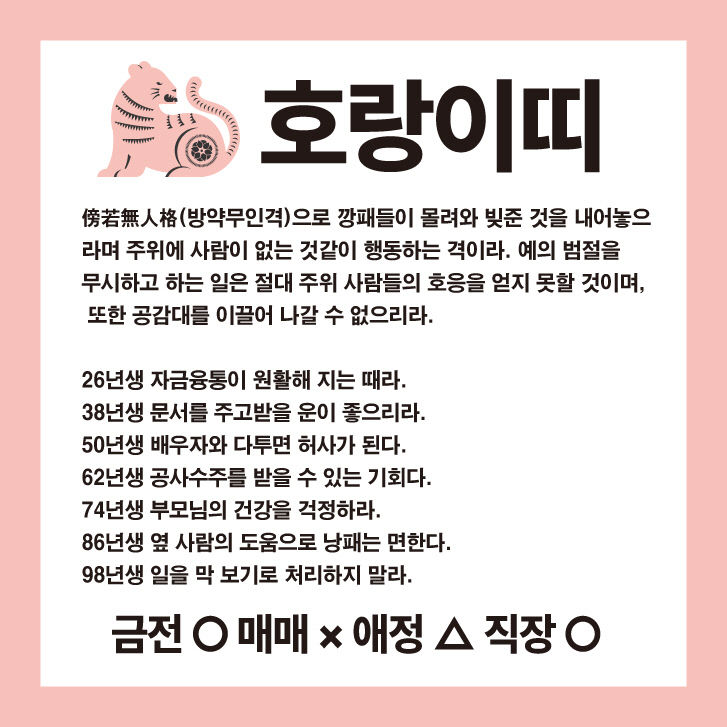 호랑이띠

傍若無人格(방약무인격)으로 깡패들이 몰려와 빚준 것을 내어놓으라며 주위에 사람이 없는 것같이 행동하는 격이라. 예의 범절을 무시하고 하는 일은 절대 주위 사람들의 호응을 얻지 못할 것이며, 또한 공감대를 이끌어 나갈 수 없으리라.

26년생 자금융통이 원활해 지는 때라.
38년생 문서를 주고받을 운이 좋으리라.
50년생 배우자와 다투면 허사가 된다.
62년생 공사수주를 받을 수 있는 기회다.
74년생 부모님의 건강을 걱정하라.
86년생 옆 사람의 도움으로 낭패는 면한다.
98년생 일을 막 보기로 처리하지 말라.

금전 ○ 매매 × 애정 △ 직장 ○